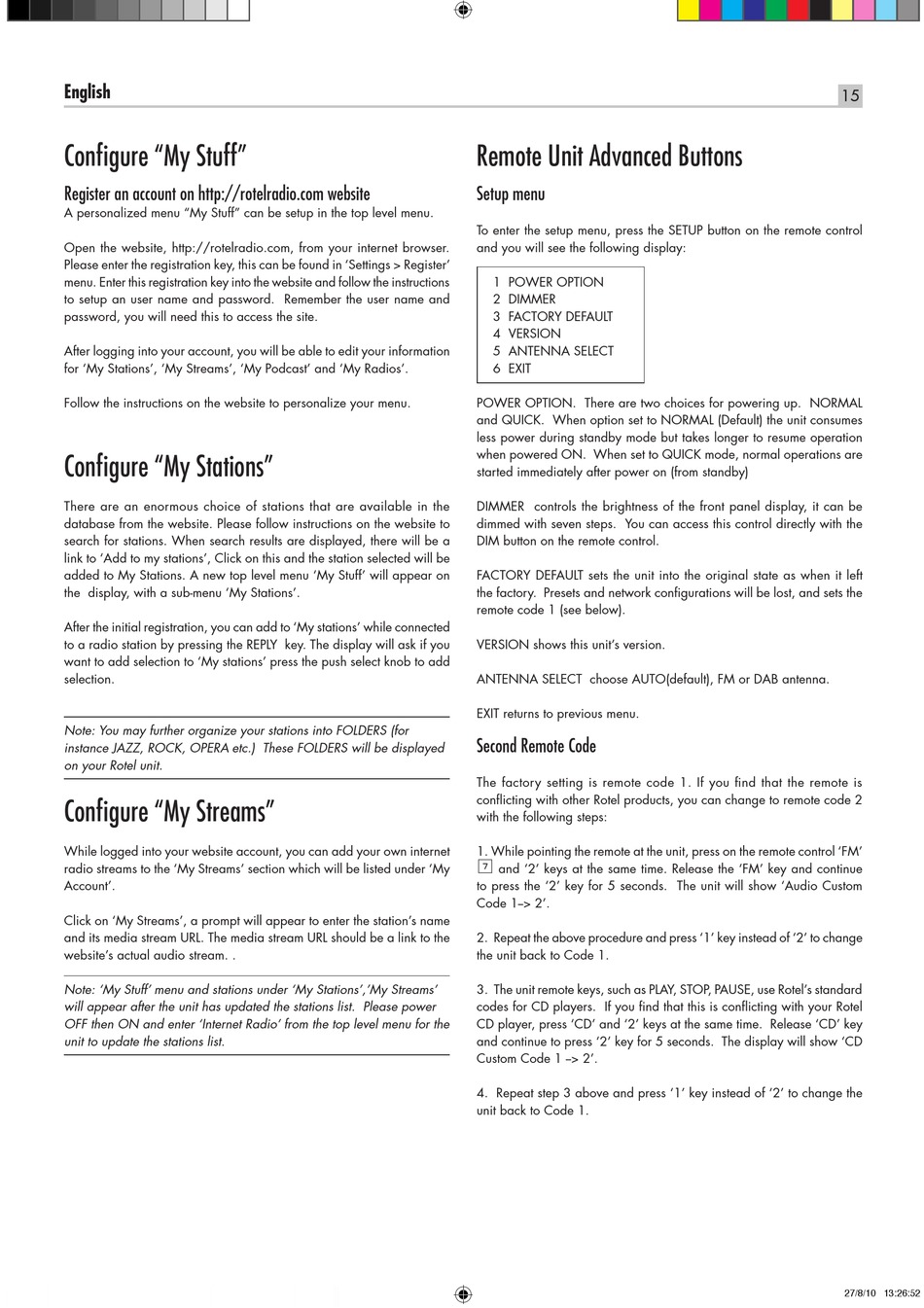 English

15

Configure “My Stuff”

Register an account on http://rotelradio.com website

A personalized menu “My Stuff” can be setup in the top level menu.

Open the website, http://rotelradio.com, from your internet browser. Please enter the registration key, this can be found in ‘Settings > Register’ menu. Enter this registration key into the website and follow the instructions to setup an user name and password. Remember the user name and password, you will need this to access the site.

After logging into your account, you will be able to edit your information for ‘My Stations’, ‘My Streams’, ‘My Podcast’ and ‘My Radios’.

Follow the instructions on the website to personalize your menu.

Configure “My Stations”

There are an enormous choice of stations that are available in the database from the website. Please follow instructions on the website to search for stations. When search results are displayed, there will be a link to ‘Add to my stations’, Click on this and the station selected will be added to My Stations. A new top level menu ‘My Stuff’ will appear on the display, with a sub-menu ‘My Stations’.

After the initial registration, you can add to ‘My stations’ while connected to a radio station by pressing the REPLY key. The display will ask if you want to add selection to ‘My stations’ press the push select knob to add selection.

Note: You may further organize your stations into FOLDERS (for instance JAZZ, ROCK, OPERA etc.) These FOLDERS will be displayed on your Rotel unit.

Configure “My Streams”

While logged into your website account, you can add your own internet radio streams to the ‘My Streams’ section which will be listed under ‘My Account’.

Click on ‘My Streams’, a prompt will appear to enter the station’s name and its media stream URL. The media stream URL should be a link to the website’s actual audio stream. .

Note: ‘My Stuff’ menu and stations under ‘My Stations’,‘My Streams’ will appear after the unit has updated the stations list. Please power OFF then ON and enter ‘Internet Radio’ from the top level menu for the unit to update the stations list.

Remote Unit Advanced Buttons

Setup menu

To enter the setup menu, press the SETUP button on the remote control and you will see the following display:

1 POWER OPTION
2 DIMMER
3 FACTORY DEFAULT
4 VERSION
5 ANTENNA SELECT
6 EXIT

POWER OPTION. There are two choices for powering up. NORMAL and QUICK. When option set to NORMAL (Default) the unit consumes less power during standby mode but takes longer to resume operation when powered ON. When set to QUICK mode, normal operations are started immediately after power on (from standby)

DIMMER controls the brightness of the front panel display, it can be dimmed with seven steps. You can access this control directly with the DIM button on the remote control.

FACTORY DEFAULT sets the unit into the original state as when it left the factory. Presets and network configurations will be lost, and sets the remote code 1 (see below).

VERSION shows this unit’s version.

ANTENNA SELECT choose AUTO(default), FM or DAB antenna.

EXIT returns to previous menu.

Second Remote Code

The factory setting is remote code 1. If you find that the remote is conflicting with other Rotel products, you can change to remote code 2 with the following steps:

1. While pointing the remote at the unit, press on the remote control ‘FM’ 7 and ‘2’ keys at the same time. Release the ‘FM’ key and continue to press the ‘2’ key for 5 seconds. The unit will show ‘Audio Custom Code 1–> 2’.

2. Repeat the above procedure and press ‘1’ key instead of ‘2’ to change the unit back to Code 1.

3. The unit remote keys, such as PLAY, STOP, PAUSE, use Rotel’s standard codes for CD players. If you find that this is conflicting with your Rotel CD player, press ‘CD’ and ‘2’ keys at the same time. Release ‘CD’ key and continue to press ‘2’ key for 5 seconds. The display will show ‘CD Custom Code 1 –> 2’.

4. Repeat step 3 above and press ‘1’ key instead of ‘2’ to change the unit back to Code 1.

27/8/10 13:26:52